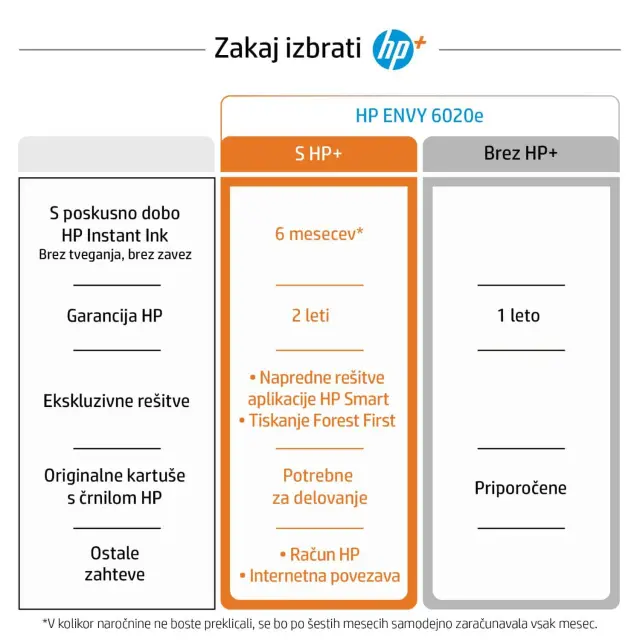 Zakaj izbrati hp+

HP ENVY 6020e

| | S HP+ | Brez HP+ |
|---|---|---|
| S poskusno dobo HP Instant Ink Brez tveganja, brez zavez | 6 mesecev* | |
| Garancija HP | 2 leti | 1 leto |
| Ekskluzivne rešitve | • Napredne rešitve aplikacije HP Smart • Tiskanje Forest First | |
| Originalne kartuše s črnilom HP | Potrebne za delovanje | Priporočene |
| Ostale zahteve | • Račun HP • Internetna povezava | |

*V kolikor naročnine ne boste preklicali, se bo po šestih mesecih samodejno zaračunavala vsak mesec.